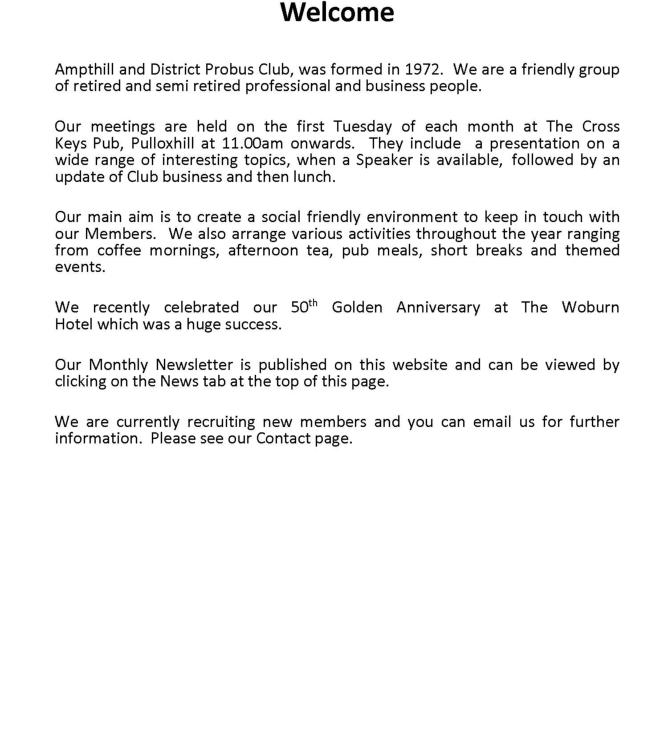 Welcome

Ampthill and District Probus Club, was formed in 1972. We are a friendly group of retired and semi retired professional and business people.

Our meetings are held on the first Tuesday of each month at The Cross Keys Pub, Pulloxhill at 11.00am onwards. They include a presentation on a wide range of interesting topics, when a Speaker is available, followed by an update of Club business and then lunch.

Our main aim is to create a social friendly environment to keep in touch with our Members. We also arrange various activities throughout the year ranging from coffee mornings, afternoon tea, pub meals, short breaks and themed events.

We recently celebrated our 50$^{th}$ Golden Anniversary at The Woburn Hotel which was a huge success.

Our Monthly Newsletter is published on this website and can be viewed by clicking on the News tab at the top of this page.

We are currently recruiting new members and you can email us for further information. Please see our Contact page.